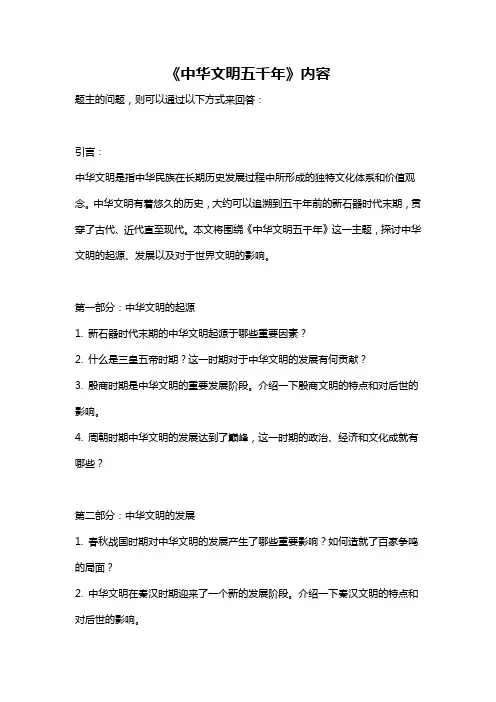 《中华文明五千年》内容

题主的问题，则可以通过以下方式来回答：

引言：

中华文明是指中华民族在长期历史发展过程中所形成的独特文化体系和价值观念。中华文明有着悠久的历史，大约可以追溯到五千年前的新石器时代末期，贯穿了古代、近代直至现代。本文将围绕《中华文明五千年》这一主题，探讨中华文明的起源、发展以及对于世界文明的影响。

第一部分：中华文明的起源

1. 新石器时代末期的中华文明起源于哪些重要因素？

2. 什么是三皇五帝时期？这一时期对于中华文明的发展有何贡献？

3. 殷商时期是中华文明的重要发展阶段。介绍一下殷商文明的特点和对后世的影响。

4. 周朝时期中华文明的发展达到了巅峰，这一时期的政治、经济和文化成就有哪些？

第二部分：中华文明的发展

1. 春秋战国时期对中华文明的发展产生了哪些重要影响？如何造就了百家争鸣的局面？

2. 中华文明在秦汉时期迎来了一个新的发展阶段。介绍一下秦汉文明的特点和对后世的影响。